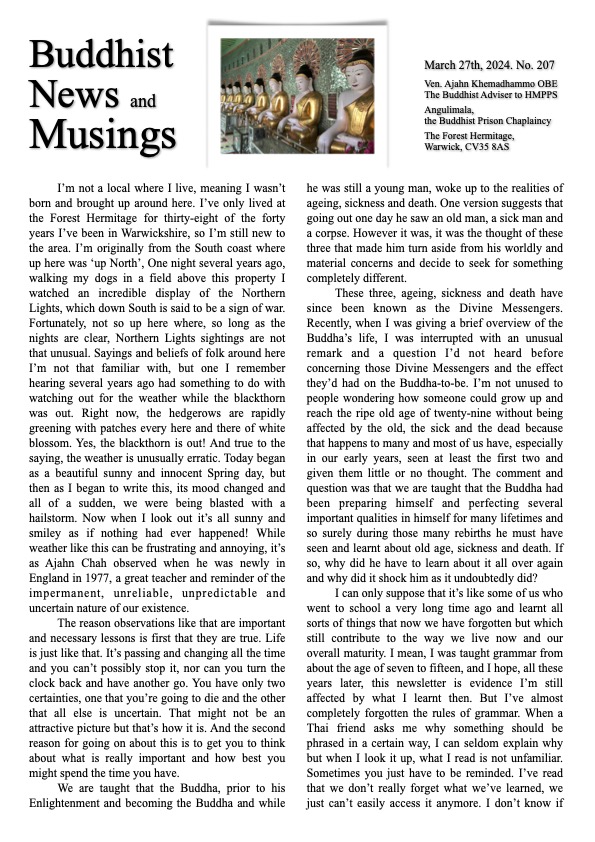 Buddhist News and Musings

March 27th, 2024. No. 207

Ven. Ajahn Khemadhammo OBE
The Buddhist Adviser to HMPPS

Angulimala,
the Buddhist Prison Chaplaincy

The Forest Hermitage,
Warwick, CV35 8AS

I'm not a local where I live, meaning I wasn't born and brought up around here. I've only lived at the Forest Hermitage for thirty-eight of the forty years I've been in Warwickshire, so I'm still new to the area. I'm originally from the South coast where up here was 'up North', One night several years ago, walking my dogs in a field above this property I watched an incredible display of the Northern Lights, which down South is said to be a sign of war. Fortunately, not so up here where, so long as the nights are clear, Northern Lights sightings are not that unusual. Sayings and beliefs of folk around here I'm not that familiar with, but one I remember hearing several years ago had something to do with watching out for the weather while the blackthorn was out. Right now, the hedgerows are rapidly greening with patches every here and there of white blossom. Yes, the blackthorn is out! And true to the saying, the weather is unusually erratic. Today began as a beautiful sunny and innocent Spring day, but then as I began to write this, its mood changed and all of a sudden, we were being blasted with a hailstorm. Now when I look out it's all sunny and smiley as if nothing had ever happened! While weather like this can be frustrating and annoying, it's as Ajahn Chah observed when he was newly in England in 1977, a great teacher and reminder of the impermanent, unreliable, unpredictable and uncertain nature of our existence.

The reason observations like that are important and necessary lessons is first that they are true. Life is just like that. It's passing and changing all the time and you can't possibly stop it, nor can you turn the clock back and have another go. You have only two certainties, one that you're going to die and the other that all else is uncertain. That might not be an attractive picture but that's how it is. And the second reason for going on about this is to get you to think about what is really important and how best you might spend the time you have.

We are taught that the Buddha, prior to his Enlightenment and becoming the Buddha and while he was still a young man, woke up to the realities of ageing, sickness and death. One version suggests that going out one day he saw an old man, a sick man and a corpse. However it was, it was the thought of these three that made him turn aside from his worldly and material concerns and decide to seek for something completely different.

These three, ageing, sickness and death have since been known as the Divine Messengers. Recently, when I was giving a brief overview of the Buddha's life, I was interrupted with an unusual remark and a question I'd not heard before concerning those Divine Messengers and the effect they'd had on the Buddha-to-be. I'm not unused to people wondering how someone could grow up and reach the ripe old age of twenty-nine without being affected by the old, the sick and the dead because that happens to many and most of us have, especially in our early years, seen at least the first two and given them little or no thought. The comment and question was that we are taught that the Buddha had been preparing himself and perfecting several important qualities in himself for many lifetimes and so surely during those many rebirths he must have seen and learnt about old age, sickness and death. If so, why did he have to learn about it all over again and why did it shock him as it undoubtedly did?

I can only suppose that it's like some of us who went to school a very long time ago and learnt all sorts of things that now we have forgotten but which still contribute to the way we live now and our overall maturity. I mean, I was taught grammar from about the age of seven to fifteen, and I hope, all these years later, this newsletter is evidence I'm still affected by what I learnt then. But I've almost completely forgotten the rules of grammar. When a Thai friend asks me why something should be phrased in a certain way, I can seldom explain why but when I look it up, what I read is not unfamiliar. Sometimes you just have to be reminded. I've read that we don't really forget what we've learned, we just can't easily access it anymore. I don't know if